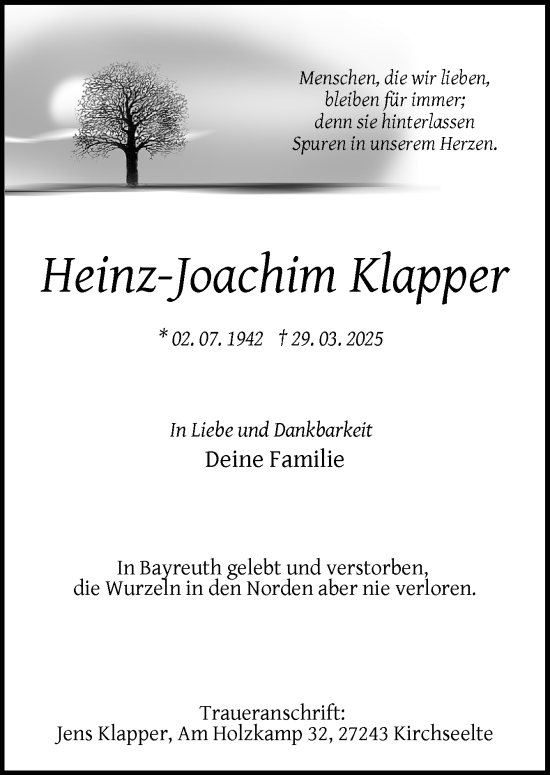 Menschen, die wir lieben,
bleiben für immer;
denn sie hinterlassen
Spuren in unserem Herzen.

Heinz-Joachim Klapper

* 02. 07. 1942 † 29. 03. 2025

In Liebe und Dankbarkeit
Deine Familie

In Bayreuth gelebt und verstorben,
die Wurzeln in den Norden aber nie verloren.

Traueranschrift:
Jens Klapper, Am Holzkamp 32, 27243 Kirchseelte